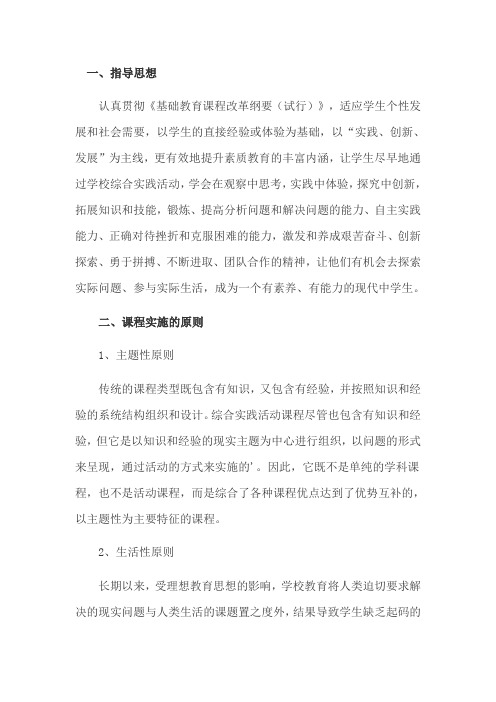 一、指导思想

认真贯彻《基础教育课程改革纲要（试行）》，适应学生个性发展和社会需要，以学生的直接经验或体验为基础，以“实践、创新、发展”为主线，更有效地提升素质教育的丰富内涵，让学生尽早地通过学校综合实践活动，学会在观察中思考，实践中体验，探究中创新，拓展知识和技能，锻炼、提高分析问题和解决问题的能力、自主实践能力、正确对待挫折和克服困难的能力，激发和养成艰苦奋斗、创新探索、勇于拼搏、不断进取、团队合作的精神，让他们有机会去探索实际问题、参与实际生活，成为一个有素养、有能力的现代中学生。

二、课程实施的原则

1、主题性原则

传统的课程类型既包含有知识，又包含有经验，并按照知识和经验的系统结构组织和设计。综合实践活动课程尽管也包含有知识和经验，但它是以知识和经验的现实主题为中心进行组织，以问题的形式来呈现，通过活动的方式来实施的'。因此，它既不是单纯的学科课程，也不是活动课程，而是综合了各种课程优点达到了优势互补的，以主题性为主要特征的课程。

2、生活性原则

长期以来，受理想教育思想的影响，学校教育将人类迫切要求解决的现实问题与人类生活的课题置之度外，结果导致学生缺乏起码的